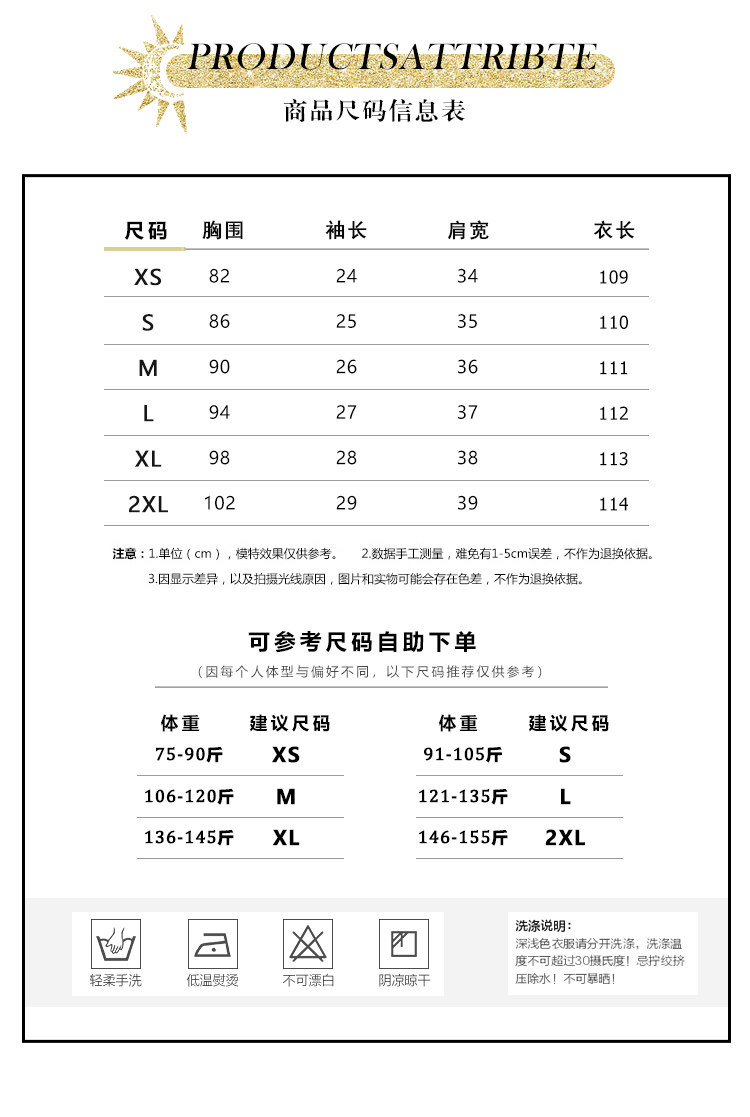 PRODUCTSATTRIBTE

商品尺码信息表

| 尺码 | 胸围 | 袖长 | 肩宽 | 衣长 |
|---|---|---|---|---|
| XS | 82 | 24 | 34 | 109 |
| S | 86 | 25 | 35 | 110 |
| M | 90 | 26 | 36 | 111 |
| L | 94 | 27 | 37 | 112 |
| XL | 98 | 28 | 38 | 113 |
| 2XL | 102 | 29 | 39 | 114 |

注意：1.单位（cm），模特效果仅供参考。 2.数据手工测量，难免有1-5cm误差，不作为退换依据。
3.因显示差异，以及拍摄光线原因，图片和实物可能会存在色差，不作为退换依据。

可参考尺码自助下单

（因每个人体型与偏好不同，以下尺码推荐仅供参考）

| 体重 | 建议尺码 |
|---|---|
| 75-90斤 | XS |
| 106-120斤 | M |
| 136-145斤 | XL |

| 体重 | 建议尺码 |
|---|---|
| 91-105斤 | S |
| 121-135斤 | L |
| 146-155斤 | 2XL |

轻柔手洗 低温熨烫 不可漂白 阴凉晾干

洗涤说明：
深浅色衣服请分开洗涤，洗涤温度不可超过30摄氏度！忌拧绞挤压除水！不可暴晒！